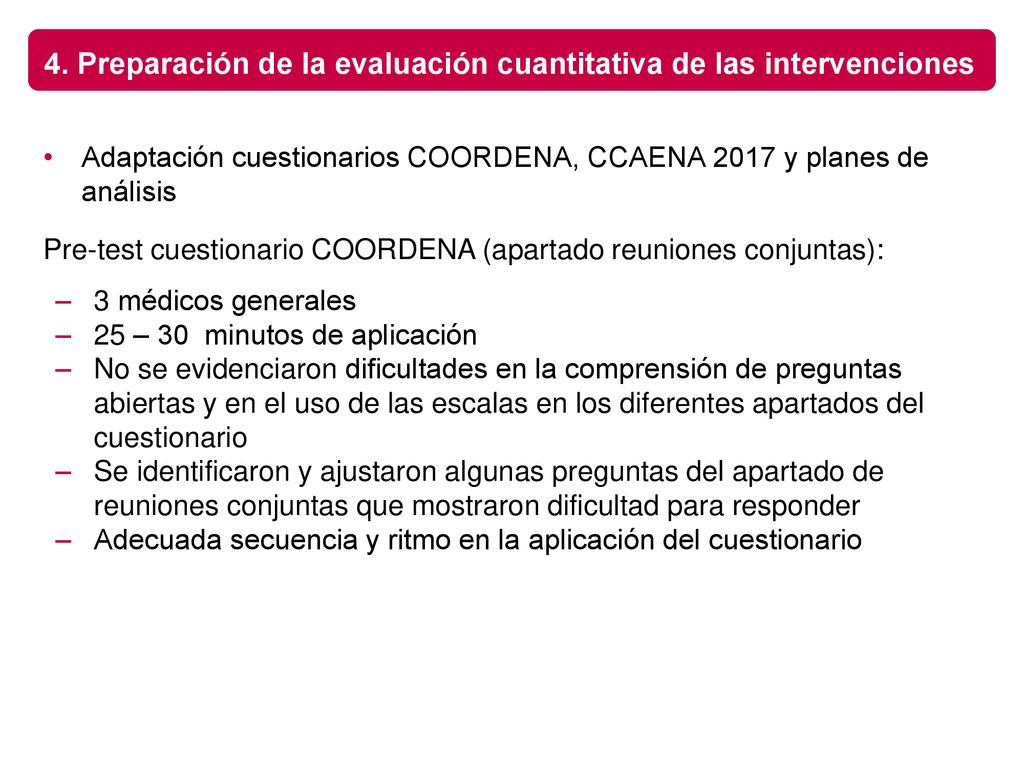 4. Preparación de la evaluación cuantitativa de las intervenciones

• Adaptación cuestionarios COORDENA, CCAENA 2017 y planes de análisis

Pre-test cuestionario COORDENA (apartado reuniones conjuntas):

– 3 médicos generales
– 25 – 30 minutos de aplicación
– No se evidenciaron dificultades en la comprensión de preguntas abiertas y en el uso de las escalas en los diferentes apartados del cuestionario
– Se identificaron y ajustaron algunas preguntas del apartado de reuniones conjuntas que mostraron dificultad para responder
– Adecuada secuencia y ritmo en la aplicación del cuestionario